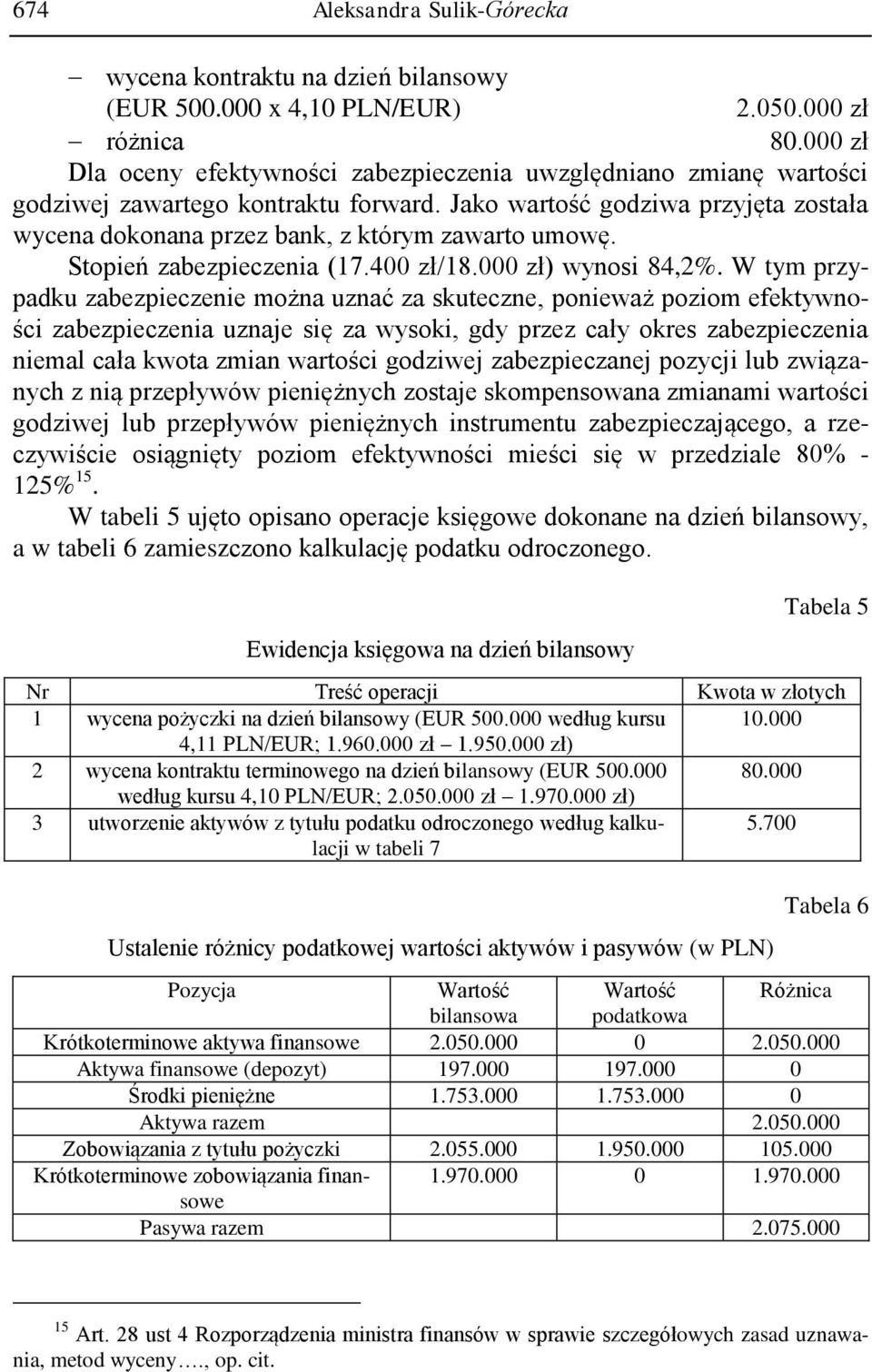 674 Aleksandra Sulik-Górecka

– wycena kontraktu na dzień bilansowy (EUR 500.000 x 4,10 PLN/EUR) 2.050.000 zł
– różnica 80.000 zł

Dla oceny efektywności zabezpieczenia uwzględniano zmianę wartości godziwej zawartego kontraktu forward. Jako wartość godziwa przyjęta została wycena dokonana przez bank, z którym zawarto umowę.

Stopień zabezpieczenia (17.400 zł/18.000 zł) wynosi 84,2%. W tym przypadku zabezpieczenie można uznać za skuteczne, ponieważ poziom efektywności zabezpieczenia uznaje się za wysoki, gdy przez cały okres zabezpieczenia niemal cała kwota zmian wartości godziwej zabezpieczanej pozycji lub związanych z nią przepływów pieniężnych zostaje skompensowana zmianami wartości godziwej lub przepływów pieniężnych instrumentu zabezpieczającego, a rzeczywiście osiągnięty poziom efektywności mieści się w przedziale 80% - 125%$^{15}$.

W tabeli 5 ujęto opisano operacje księgowe dokonane na dzień bilansowy, a w tabeli 6 zamieszczono kalkulację podatku odroczonego.

Tabela 5

Ewidencja księgowa na dzień bilansowy

| Nr | Treść operacji | Kwota w złotych |
|---|---|---|
| 1 | wycena pożyczki na dzień bilansowy (EUR 500.000 według kursu 4,11 PLN/EUR; 1.960.000 zł – 1.950.000 zł) | 10.000 |
| 2 | wycena kontraktu terminowego na dzień bilansowy (EUR 500.000 według kursu 4,10 PLN/EUR; 2.050.000 zł – 1.970.000 zł) | 80.000 |
| 3 | utworzenie aktywów z tytułu podatku odroczonego według kalkulacji w tabeli 7 | 5.700 |

Tabela 6

Ustalenie różnicy podatkowej wartości aktywów i pasywów (w PLN)

| Pozycja | Wartość bilansowa | Wartość podatkowa | Różnica |
|---|---|---|---|
| Krótkoterminowe aktywa finansowe | 2.050.000 | 0 | 2.050.000 |
| Aktywa finansowe (depozyt) | 197.000 | 197.000 | 0 |
| Środki pieniężne | 1.753.000 | 1.753.000 | 0 |
| Aktywa razem | | | 2.050.000 |
| Zobowiązania z tytułu pożyczki | 2.055.000 | 1.950.000 | 105.000 |
| Krótkoterminowe zobowiązania finansowe | 1.970.000 | 0 | 1.970.000 |
| Pasywa razem | | | 2.075.000 |

$^{15}$ Art. 28 ust 4 Rozporządzenia ministra finansów w sprawie szczegółowych zasad uznawania, metod wyceny…., op. cit.